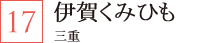 17

伊賀くみひも

三重